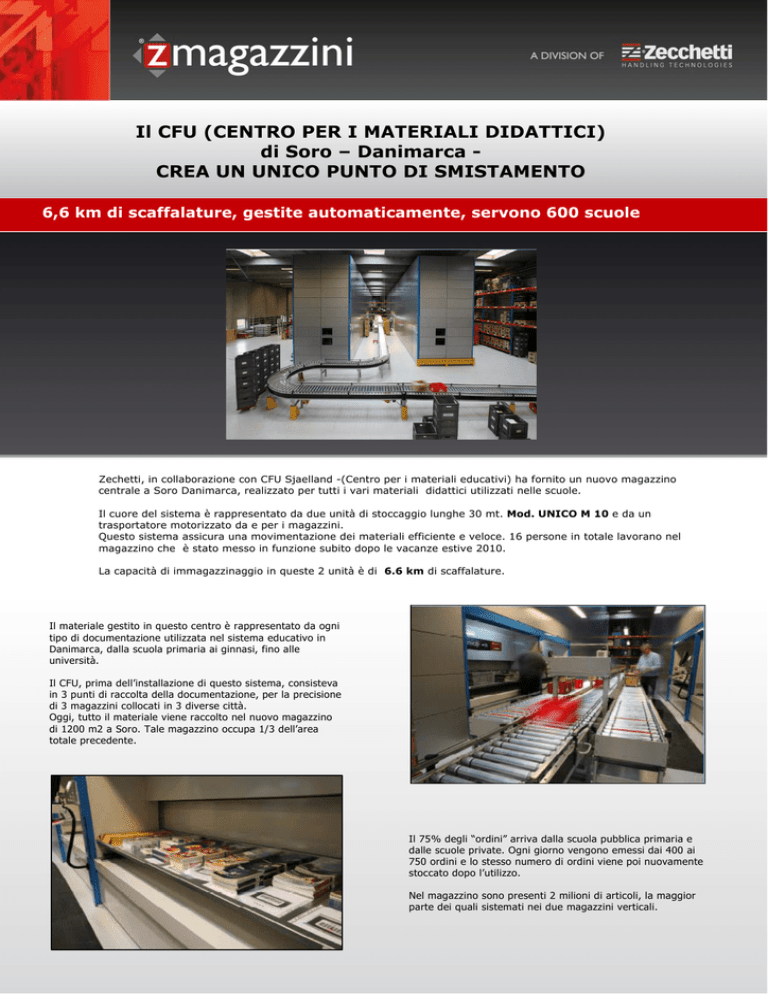 zmagazzini

A DIVISION OF Zecchetti HANDLING TECHNOLOGIES

Il CFU (CENTRO PER I MATERIALI DIDATTICI)
di Soro – Danimarca -
CREA UN UNICO PUNTO DI SMISTAMENTO

6,6 km di scaffalature, gestite automaticamente, servono 600 scuole

Zechetti, in collaborazione con CFU Sjaelland -(Centro per i materiali educativi) ha fornito un nuovo magazzino centrale a Soro Danimarca, realizzato per tutti i vari materiali didattici utilizzati nelle scuole.

Il cuore del sistema è rappresentato da due unità di stoccaggio lunghe 30 mt. Mod. UNICO M 10 e da un trasportatore motorizzato da e per i magazzini.
Questo sistema assicura una movimentazione dei materiali efficiente e veloce. 16 persone in totale lavorano nel magazzino che è stato messo in funzione subito dopo le vacanze estive 2010.

La capacità di immagazzinaggio in queste 2 unità è di 6.6 km di scaffalature.

Il materiale gestito in questo centro è rappresentato da ogni tipo di documentazione utilizzata nel sistema educativo in Danimarca, dalla scuola primaria ai ginnasi, fino alle università.

Il CFU, prima dell'installazione di questo sistema, consisteva in 3 punti di raccolta della documentazione, per la precisione di 3 magazzini collocati in 3 diverse città.
Oggi, tutto il materiale viene raccolto nel nuovo magazzino di 1200 m2 a Soro. Tale magazzino occupa 1/3 dell'area totale precedente.

Il 75% degli "ordini" arriva dalla scuola pubblica primaria e dalle scuole private. Ogni giorno vengono emessi dai 400 ai 750 ordini e lo stesso numero di ordini viene poi nuovamente stoccato dopo l'utilizzo.

Nel magazzino sono presenti 2 milioni di articoli, la maggior parte dei quali sistemati nei due magazzini verticali.